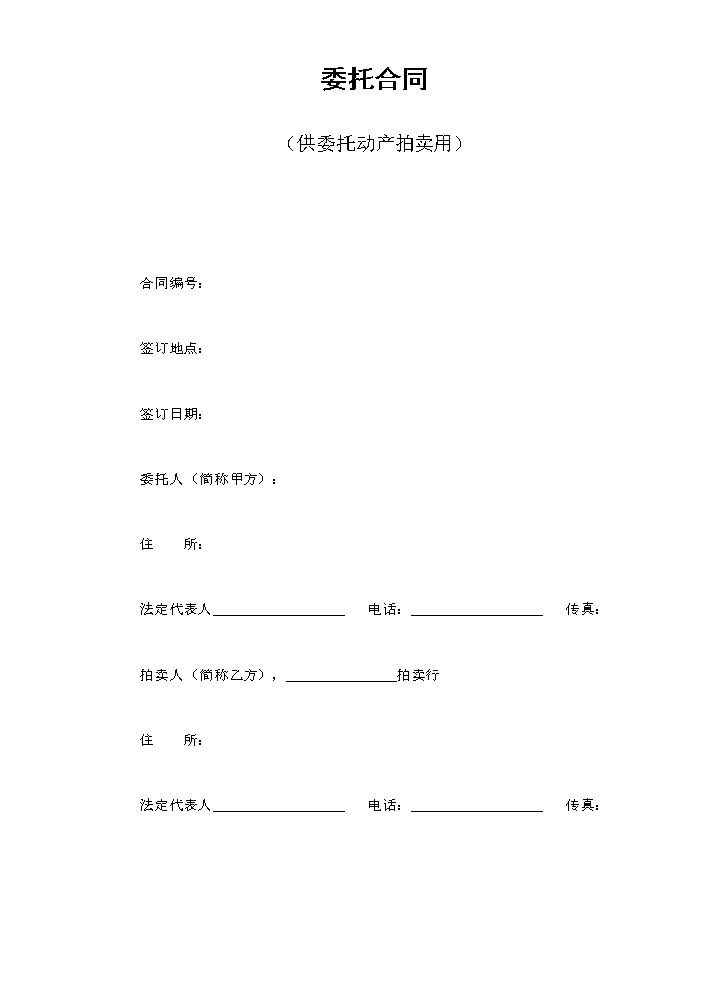 委托合同

（供委托动产拍卖用）

合同编号：

签订地点：

签订日期：

委托人（简称甲方）：

住 所：

法定代表人____ 电话：____ 传真：

拍卖人（简称乙方），____拍卖行

住 所：

法定代表人____ 电话：____ 传真：